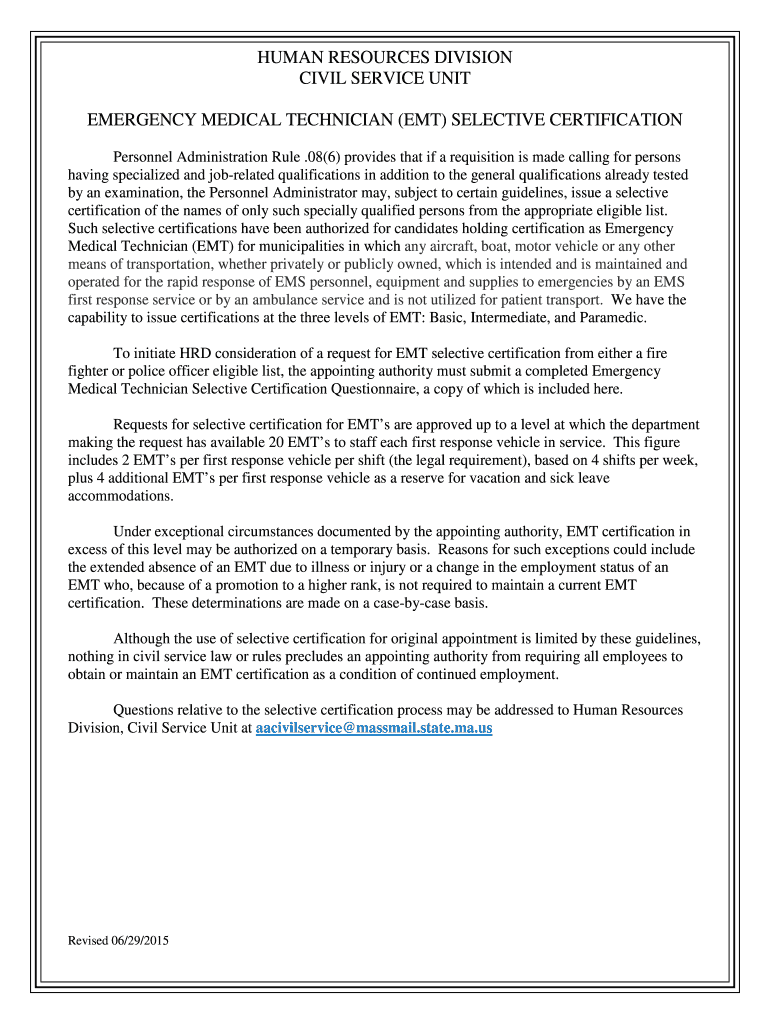 HUMAN RESOURCES DIVISION
CIVIL SERVICE UNIT

EMERGENCY MEDICAL TECHNICIAN (EMT) SELECTIVE CERTIFICATION

Personnel Administration Rule .08(6) provides that if a requisition is made calling for persons having specialized and job-related qualifications in addition to the general qualifications already tested by an examination, the Personnel Administrator may, subject to certain guidelines, issue a selective certification of the names of only such specially qualified persons from the appropriate eligible list. Such selective certifications have been authorized for candidates holding certification as Emergency Medical Technician (EMT) for municipalities in which any aircraft, boat, motor vehicle or any other means of transportation, whether privately or publicly owned, which is intended and is maintained and operated for the rapid response of EMS personnel, equipment and supplies to emergencies by an EMS first response service or by an ambulance service and is not utilized for patient transport. We have the capability to issue certifications at the three levels of EMT: Basic, Intermediate, and Paramedic.

To initiate HRD consideration of a request for EMT selective certification from either a fire fighter or police officer eligible list, the appointing authority must submit a completed Emergency Medical Technician Selective Certification Questionnaire, a copy of which is included here.

Requests for selective certification for EMT's are approved up to a level at which the department making the request has available 20 EMT's to staff each first response vehicle in service. This figure includes 2 EMT's per first response vehicle per shift (the legal requirement), based on 4 shifts per week, plus 4 additional EMT's per first response vehicle as a reserve for vacation and sick leave accommodations.

Under exceptional circumstances documented by the appointing authority, EMT certification in excess of this level may be authorized on a temporary basis. Reasons for such exceptions could include the extended absence of an EMT due to illness or injury or a change in the employment status of an EMT who, because of a promotion to a higher rank, is not required to maintain a current EMT certification. These determinations are made on a case-by-case basis.

Although the use of selective certification for original appointment is limited by these guidelines, nothing in civil service law or rules precludes an appointing authority from requiring all employees to obtain or maintain an EMT certification as a condition of continued employment.

Questions relative to the selective certification process may be addressed to Human Resources Division, Civil Service Unit at aacivilservice@massmail.state.ma.us

Revised 06/29/2015